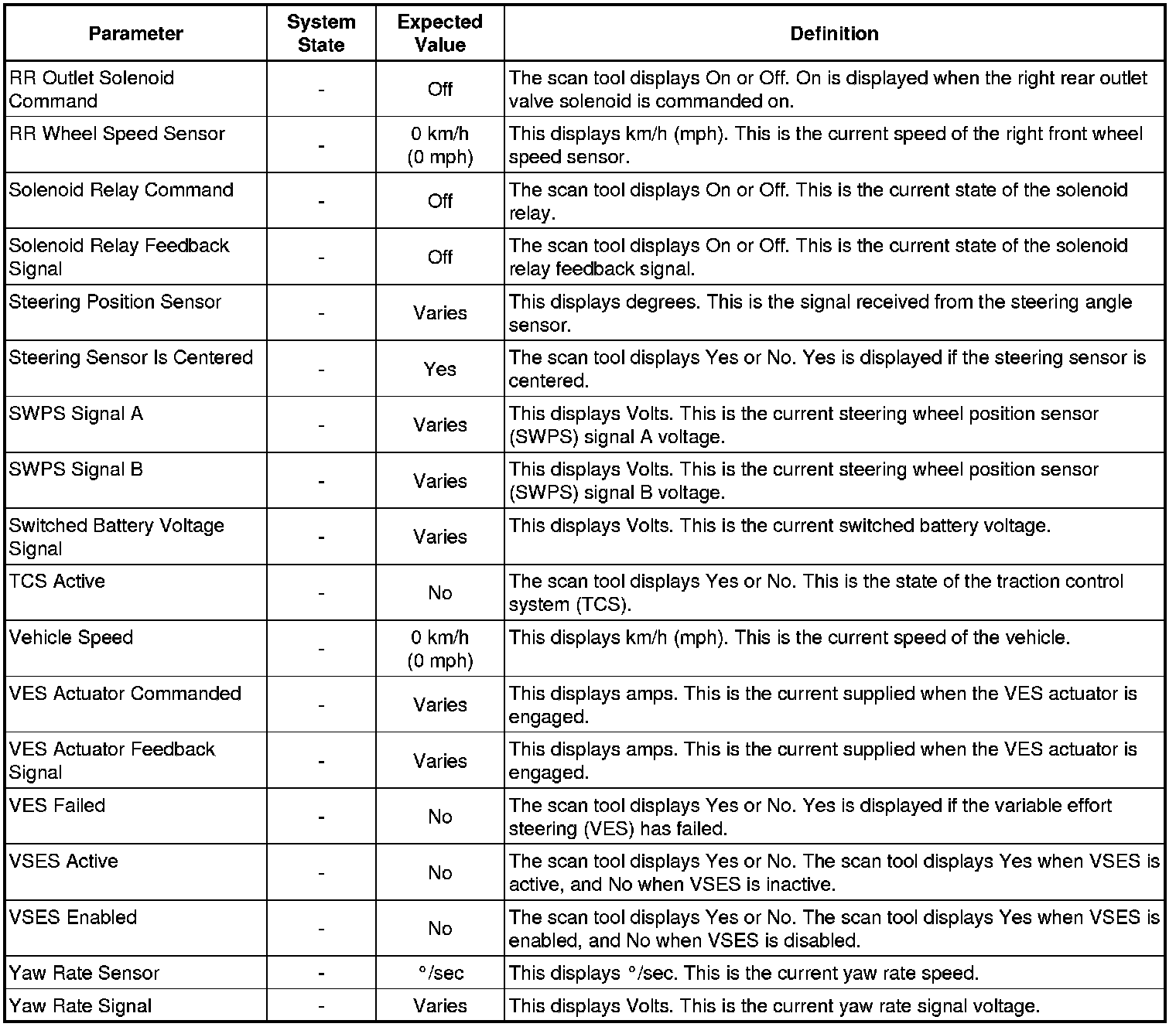 | Parameter | System State | Expected Value | Definition |
|---|---|---|---|
| RR Outlet Solenoid Command | - | Off | The scan tool displays On or Off. On is displayed when the right rear outlet valve solenoid is commanded on. |
| RR Wheel Speed Sensor | - | 0 km/h (0 mph) | This displays km/h (mph). This is the current speed of the right front wheel speed sensor. |
| Solenoid Relay Command | - | Off | The scan tool displays On or Off. This is the current state of the solenoid relay. |
| Solenoid Relay Feedback Signal | - | Off | The scan tool displays On or Off. This is the current state of the solenoid relay feedback signal. |
| Steering Position Sensor | - | Varies | This displays degrees. This is the signal received from the steering angle sensor. |
| Steering Sensor Is Centered | - | Yes | The scan tool displays Yes or No. Yes is displayed if the steering sensor is centered. |
| SWPS Signal A | - | Varies | This displays Volts. This is the current steering wheel position sensor (SWPS) signal A voltage. |
| SWPS Signal B | - | Varies | This displays Volts. This is the current steering wheel position sensor (SWPS) signal B voltage. |
| Switched Battery Voltage Signal | - | Varies | This displays Volts. This is the current switched battery voltage. |
| TCS Active | - | No | The scan tool displays Yes or No. This is the state of the traction control system (TCS). |
| Vehicle Speed | - | 0 km/h (0 mph) | This displays km/h (mph). This is the current speed of the vehicle. |
| VES Actuator Commanded | - | Varies | This displays amps. This is the current supplied when the VES actuator is engaged. |
| VES Actuator Feedback Signal | - | Varies | This displays amps. This is the current supplied when the VES actuator is engaged. |
| VES Failed | - | No | The scan tool displays Yes or No. Yes is displayed if the variable effort steering (VES) has failed. |
| VSES Active | - | No | The scan tool displays Yes or No. The scan tool displays Yes when VSES is active, and No when VSES is inactive. |
| VSES Enabled | - | No | The scan tool displays Yes or No. The scan tool displays Yes when VSES is enabled, and No when VSES is disabled. |
| Yaw Rate Sensor | - | °/sec | This displays °/sec. This is the current yaw rate speed. |
| Yaw Rate Signal | - | Varies | This displays Volts. This is the current yaw rate signal voltage. |